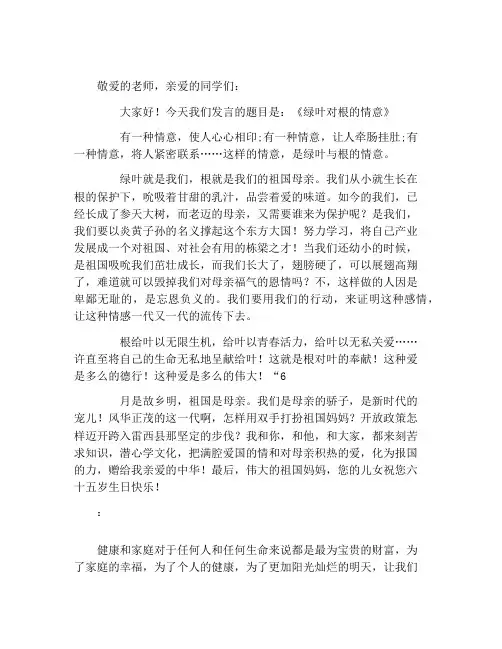 敬爱的老师，亲爱的同学们：

大家好！今天我们发言的题目是：《绿叶对根的情意》

有一种情意，使人心心相印;有一种情意，让人牵肠挂肚;有一种情意，将人紧密联系……这样的情意，是绿叶与根的情意。

绿叶就是我们，根就是我们的祖国母亲。我们从小就生长在根的保护下，吮吸着甘甜的乳汁，品尝着爱的味道。如今的我们，已经长成了参天大树，而老迈的母亲，又需要谁来为保护呢？是我们，我们要以炎黄子孙的名义撑起这个东方大国！努力学习，将自己产业发展成一个对祖国、对社会有用的栋梁之才！当我们还幼小的时候，是祖国吸吮我们茁壮成长，而我们长大了，翅膀硬了，可以展翅高翔了，难道就可以毁掉我们对母亲福气的恩情吗？不，这样做的人因是卑鄙无耻的，是忘恩负义的。我们要用我们的行动，来证明这种感情，让这种情感一代又一代的流传下去。

根给叶以无限生机，给叶以青春活力，给叶以无私关爱……许直至将自己的生命无私地呈献给叶！这就是根对叶的奉献！这种爱是多么的德行！这种爱是多么的伟大！“6

月是故乡明，祖国是母亲。我们是母亲的骄子，是新时代的宠儿！风华正茂的这一代啊，怎样用双手打扮祖国妈妈？开放政策怎样迈开跨入雷西县那坚定的步伐？我和你，和他，和大家，都来刻苦求知识，潜心学文化，把满腔爱国的情和对母亲积热的爱，化为报国的力，赠给我亲爱的中华！最后，伟大的祖国妈妈，您的儿女祝您六十五岁生日快乐！

：

健康和家庭对于任何人和任何生命来说都是最为宝贵的财富，为了家庭的幸福，为了个人的健康，为了更加阳光灿烂的明天，让我们